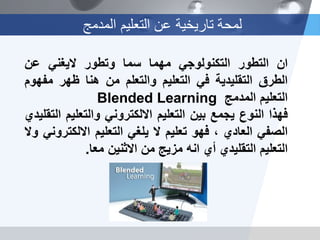 لمحة تاريخية عن التعليم المدمج

ان التطور التكنولوجي مهما سما وتطور لايغني عن الطرق التقليدية في التعليم والتعلم من هنا ظهر مفهوم التعليم المدمج Blended Learning
فهذا النوع يجمع بين التعليم الالكتروني والتعليم التقليدي الصفي العادي ، فهو تعليم لا يلغي التعليم الالكتروني ولا التعليم التقليدي أي انه مزيج من الاثنين معا.

Blended Learning